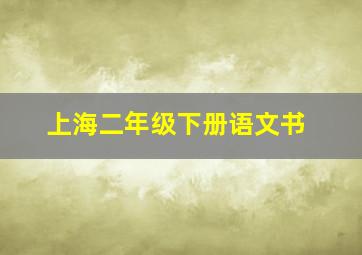 上海二年级下册语文书